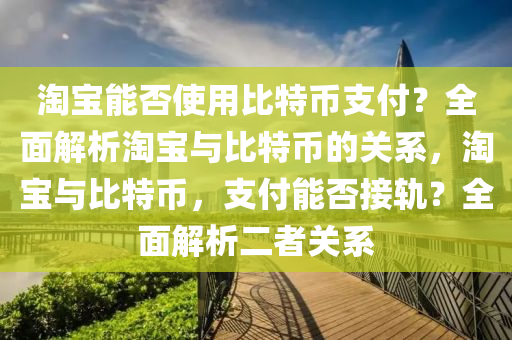 淘宝能否使用比特币支付？全面解析淘宝与比特币的关系，淘宝与比特币，支付能否接轨？全面解析二者关系